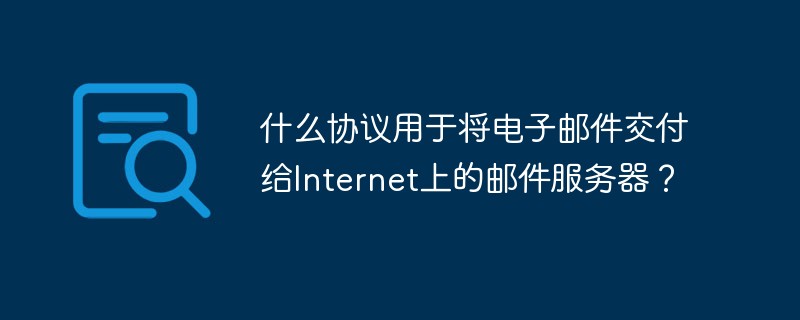 什么协议用于将电子邮件交付给Internet上的邮件服务器？